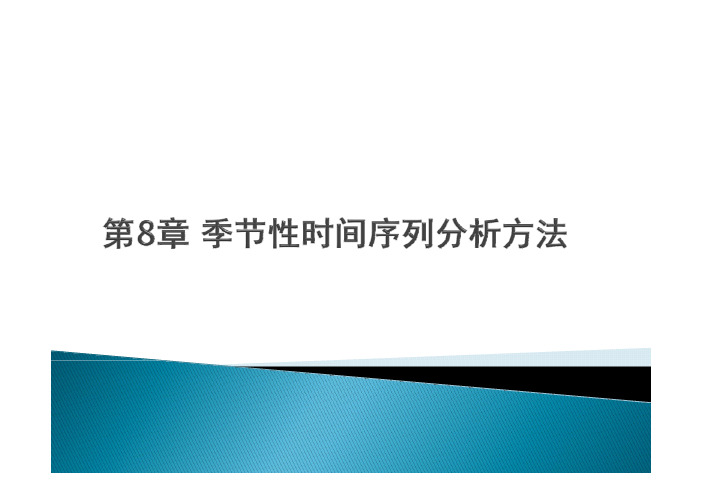 第8章 季节性时间序列分析方法